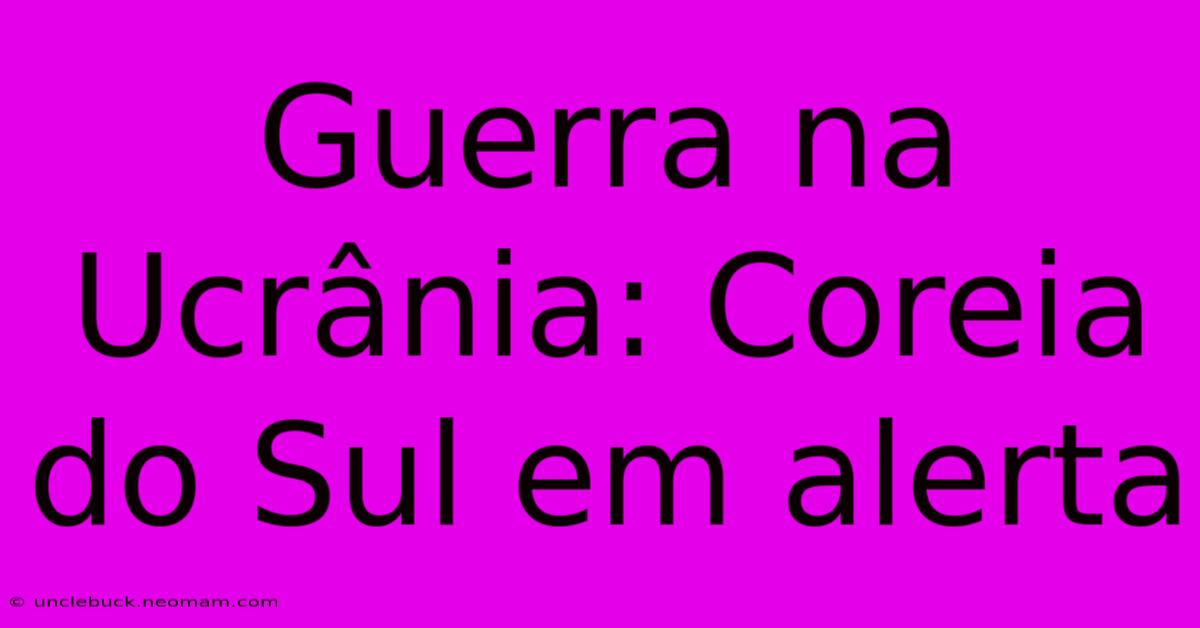 Guerra na Ucrânia: Coreia do Sul em alerta

© unclebuck.neomam.com